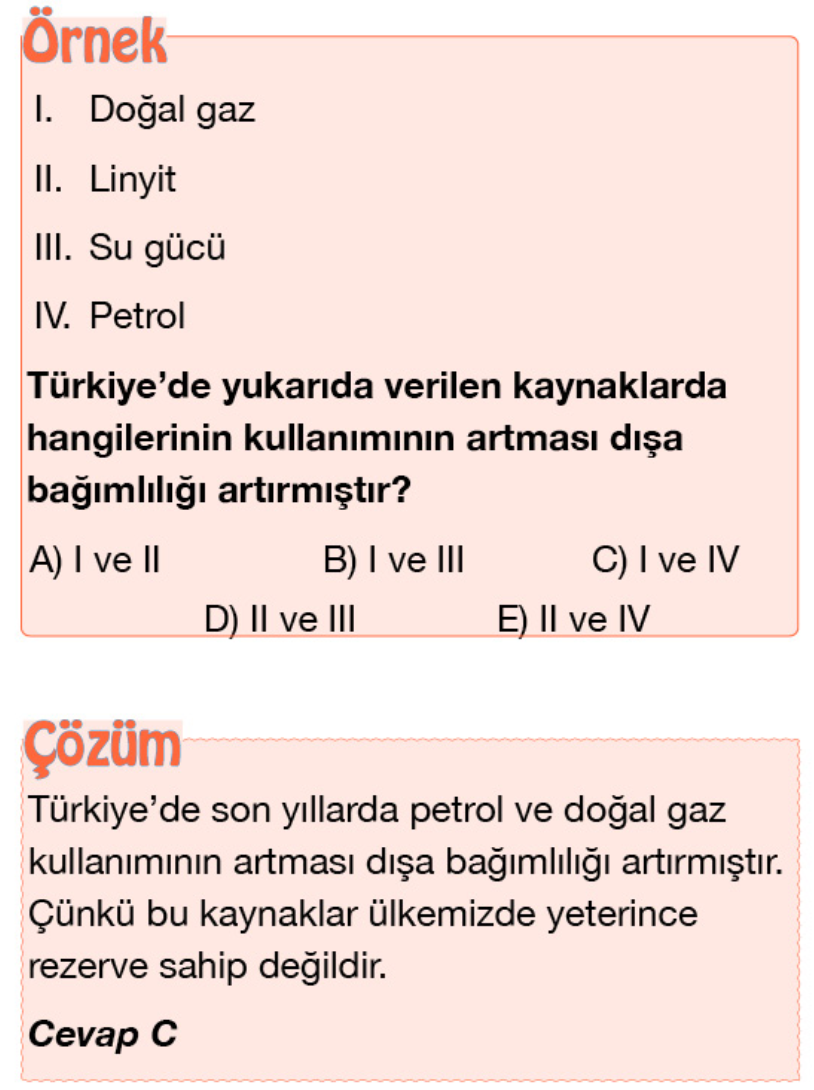 Örnek

I. Doğal gaz

II. Linyit

III. Su gücü

IV. Petrol

Türkiye'de yukarıda verilen kaynaklarda hangilerinin kullanımının artması dışa bağımlılığı artırmıştır?

A) I ve II
B) I ve III
C) I ve IV
D) II ve III
E) II ve IV

Çözüm

Türkiye'de son yıllarda petrol ve doğal gaz kullanımının artması dışa bağımlılığı artırmıştır. Çünkü bu kaynaklar ülkemizde yeterince rezerve sahip değildir.

Cevap C